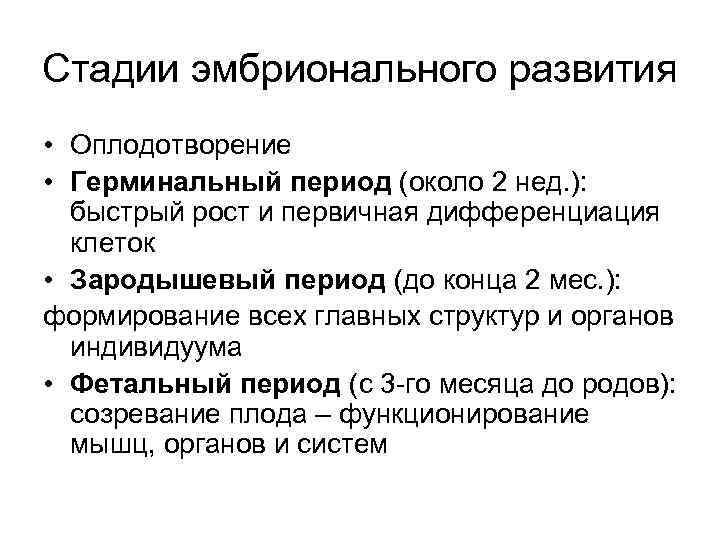 Стадии эмбрионального развития

• Оплодотворение
• Герминальный период (около 2 нед.): быстрый рост и первичная дифференциация клеток
• Зародышевый период (до конца 2 мес.):
формирование всех главных структур и органов индивидуума
• Фетальный период (с 3-го месяца до родов): созревание плода – функционирование мышц, органов и систем